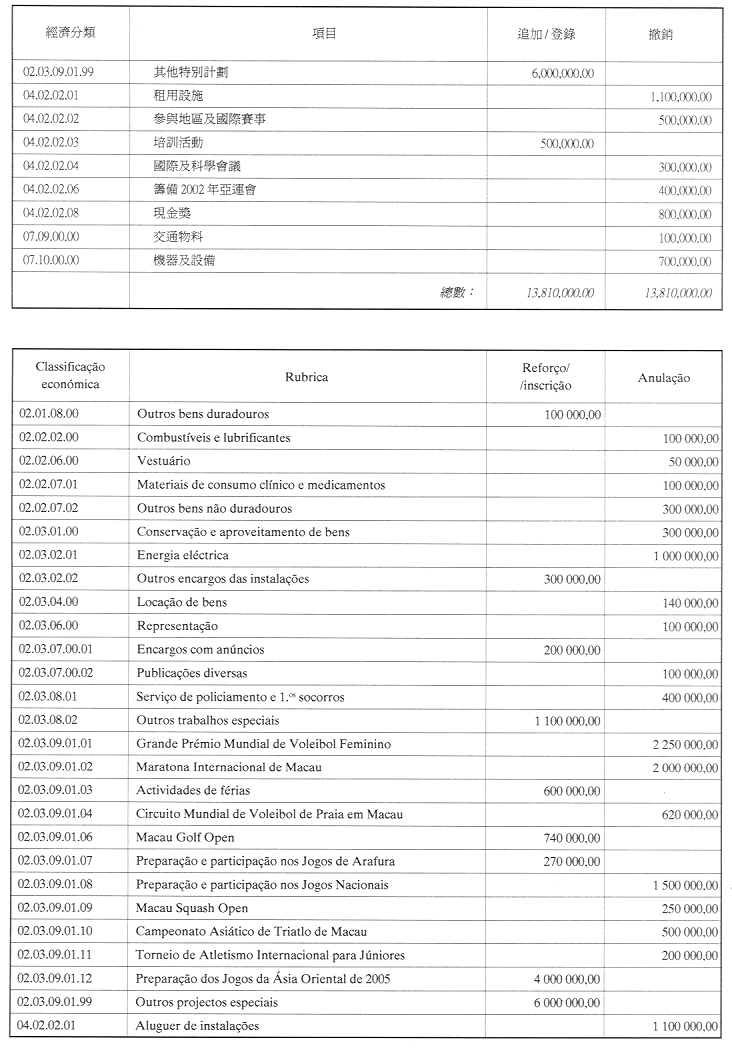 | 經濟分類 | 項目 | 追加 / 登錄 | 撤銷 |
|---|---|---|---|
| 02.03.09.01.99 | 其他特別計劃 | 6,000,000.00 | |
| 04.02.02.01 | 租用設施 | | 1,100,000.00 |
| 04.02.02.02 | 參與地區及國際賽事 | | 500,000.00 |
| 04.02.02.03 | 培訓活動 | 500,000.00 | |
| 04.02.02.04 | 國際及科學會議 | | 300,000.00 |
| 04.02.02.06 | 籌備 2002 年亞運會 | | 400,000.00 |
| 04.02.02.08 | 現金獎 | | 800,000.00 |
| 07.09.00.00 | 交通物料 | | 100,000.00 |
| 07.10.00.00 | 機器及設備 | | 700,000.00 |
| | 總數： | 13,810,000.00 | 13,810,000.00 |

| Classificação económica | Rubrica | Reforço/ /inscrição | Anulação |
|---|---|---|---|
| 02.01.08.00 | Outros bens duradouros | 100 000,00 | |
| 02.02.02.00 | Combustíveis e lubrificantes | | 100 000,00 |
| 02.02.06.00 | Vestuário | | 50 000,00 |
| 02.02.07.01 | Materiais de consumo clínico e medicamentos | | 100 000,00 |
| 02.02.07.02 | Outros bens não duradouros | | 300 000,00 |
| 02.03.01.00 | Conservação e aproveitamento de bens | | 300 000,00 |
| 02.03.02.01 | Energia eléctrica | | 1 000 000,00 |
| 02.03.02.02 | Outros encargos das instalações | 300 000,00 | |
| 02.03.04.00 | Locação de bens | | 140 000,00 |
| 02.03.06.00 | Representação | | 100 000,00 |
| 02.03.07.00.01 | Encargos com anúncios | 200 000,00 | |
| 02.03.07.00.02 | Publicações diversas | | 100 000,00 |
| 02.03.08.01 | Serviço de policiamento e 1.os socorros | | 400 000,00 |
| 02.03.08.02 | Outros trabalhos especiais | 1 100 000,00 | |
| 02.03.09.01.01 | Grande Prémio Mundial de Voleibol Feminino | | 2 250 000,00 |
| 02.03.09.01.02 | Maratona Internacional de Macau | | 2 000 000,00 |
| 02.03.09.01.03 | Actividades de férias | 600 000,00 | |
| 02.03.09.01.04 | Circuito Mundial de Voleibol de Praia em Macau | | 620 000,00 |
| 02.03.09.01.06 | Macau Golf Open | 740 000,00 | |
| 02.03.09.01.07 | Preparação e participação nos Jogos de Arafura | 270 000,00 | |
| 02.03.09.01.08 | Preparação e participação nos Jogos Nacionais | | 1 500 000,00 |
| 02.03.09.01.09 | Macau Squash Open | | 250 000,00 |
| 02.03.09.01.10 | Campeonato Asiático de Triatlo de Macau | | 500 000,00 |
| 02.03.09.01.11 | Torneio de Atletismo Internacional para Júniores | | 200 000,00 |
| 02.03.09.01.12 | Preparação dos Jogos da Ásia Oriental de 2005 | 4 000 000,00 | |
| 02.03.09.01.99 | Outros projectos especiais | 6 000 000,00 | |
| 04.02.02.01 | Aluguer de instalações | | 1 100 000,00 |